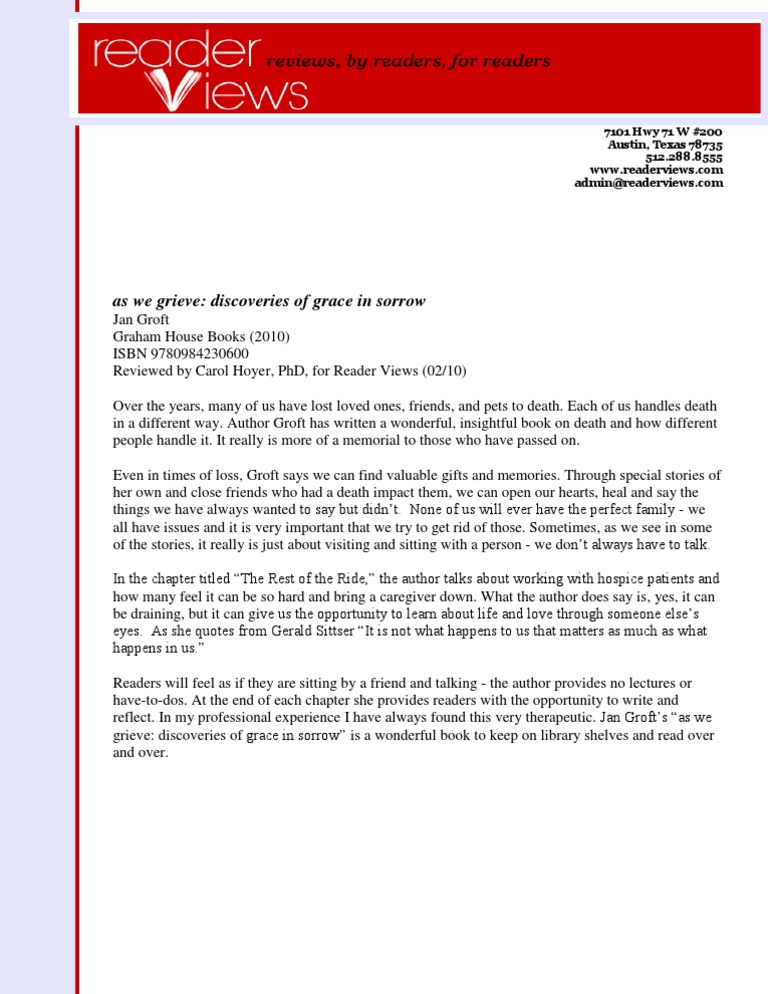 reader Views reviews, by readers, for readers

7101 Hwy 71 W #200
Austin, Texas 78735
512.288.8555
www.readerviews.com
admin@readerviews.com

as we grieve: discoveries of grace in sorrow
Jan Groft
Graham House Books (2010)
ISBN 9780984230600
Reviewed by Carol Hoyer, PhD, for Reader Views (02/10)

Over the years, many of us have lost loved ones, friends, and pets to death. Each of us handles death in a different way. Author Groft has written a wonderful, insightful book on death and how different people handle it. It really is more of a memorial to those who have passed on.

Even in times of loss, Groft says we can find valuable gifts and memories. Through special stories of her own and close friends who had a death impact them, we can open our hearts, heal and say the things we have always wanted to say but didn't. None of us will ever have the perfect family - we all have issues and it is very important that we try to get rid of those. Sometimes, as we see in some of the stories, it really is just about visiting and sitting with a person - we don't always have to talk.

In the chapter titled "The Rest of the Ride," the author talks about working with hospice patients and how many feel it can be so hard and bring a caregiver down. What the author does say is, yes, it can be draining, but it can give us the opportunity to learn about life and love through someone else's eyes. As she quotes from Gerald Sittser "It is not what happens to us that matters as much as what happens in us."

Readers will feel as if they are sitting by a friend and talking - the author provides no lectures or have-to-dos. At the end of each chapter she provides readers with the opportunity to write and reflect. In my professional experience I have always found this very therapeutic. Jan Groft's "as we grieve: discoveries of grace in sorrow" is a wonderful book to keep on library shelves and read over and over.